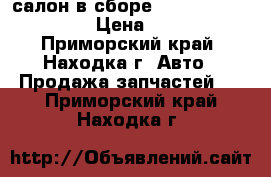 салон в сборе
Цена
Приморский край
Находка г Авто
Продажа запчастей
Приморский край
Находка г

http://Объявлений.сайт